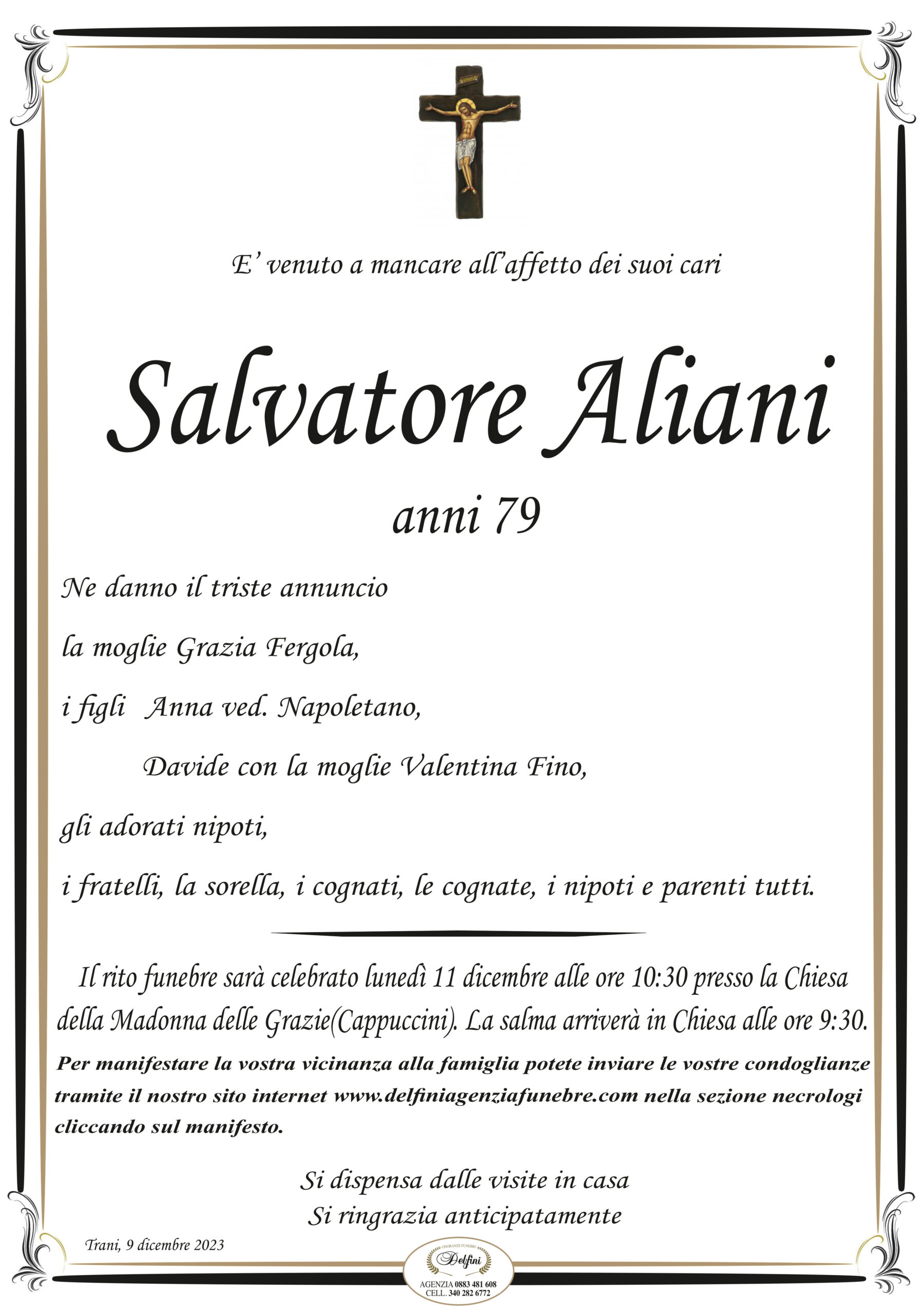 E' venuto a mancare all'affetto dei suoi cari

Salvatore Aliani

anni 79

Ne danno il triste annuncio

la moglie Grazia Fergola,

i figli Anna ved. Napoletano,

Davide con la moglie Valentina Fino,

gli adorati nipoti,

i fratelli, la sorella, i cognati, le cognate, i nipoti e parenti tutti.

Il rito funebre sarà celebrato lunedì 11 dicembre alle ore 10:30 presso la Chiesa della Madonna delle Grazie(Cappuccini). La salma arriverà in Chiesa alle ore 9:30.

Per manifestare la vostra vicinanza alla famiglia potete inviare le vostre condoglianze tramite il nostro sito internet www.delfiniagenziafunebre.com nella sezione necrologi cliccando sul manifesto.

Si dispensa dalle visite in casa
Si ringrazia anticipatamente

Trani, 9 dicembre 2023

ONORANZE FUNEBRI
Delfini
AGENZIA 0883 481 608
CELL. 340 282 6772